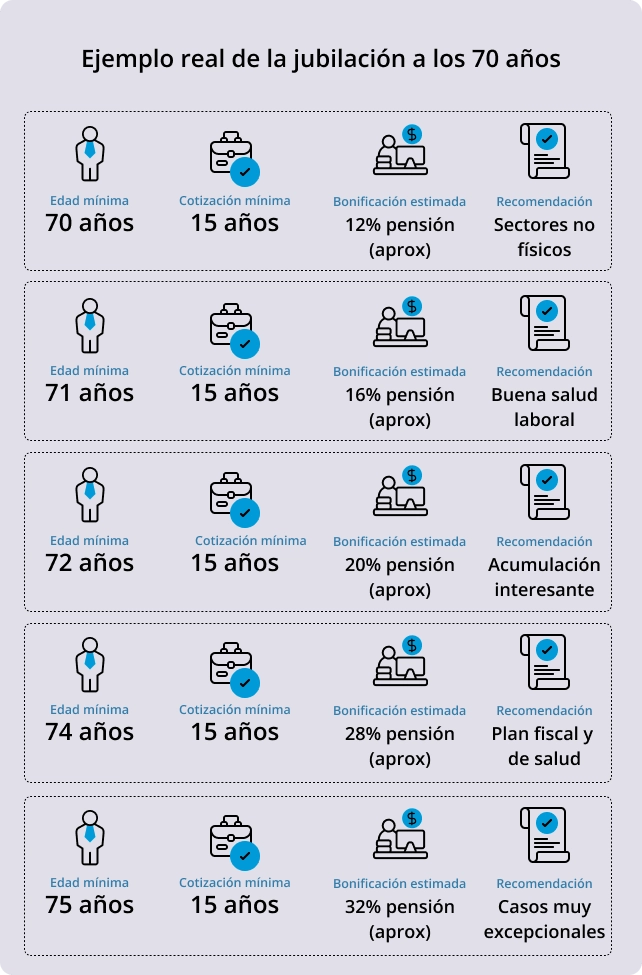 Ejemplo real de la jubilación a los 70 años

Edad mínima
70 años

Cotización mínima
15 años

Bonificación estimada
12% pensión (aprox)

Recomendación
Sectores no físicos

Edad mínima
71 años

Cotización mínima
15 años

Bonificación estimada
16% pensión (aprox)

Recomendación
Buena salud laboral

Edad mínima
72 años

Cotización mínima
15 años

Bonificación estimada
20% pensión (aprox)

Recomendación
Acumulación interesante

Edad mínima
74 años

Cotización mínima
15 años

Bonificación estimada
28% pensión (aprox)

Recomendación
Plan fiscal y de salud

Edad mínima
75 años

Cotización mínima
15 años

Bonificación estimada
32% pensión (aprox)

Recomendación
Casos muy excepcionales